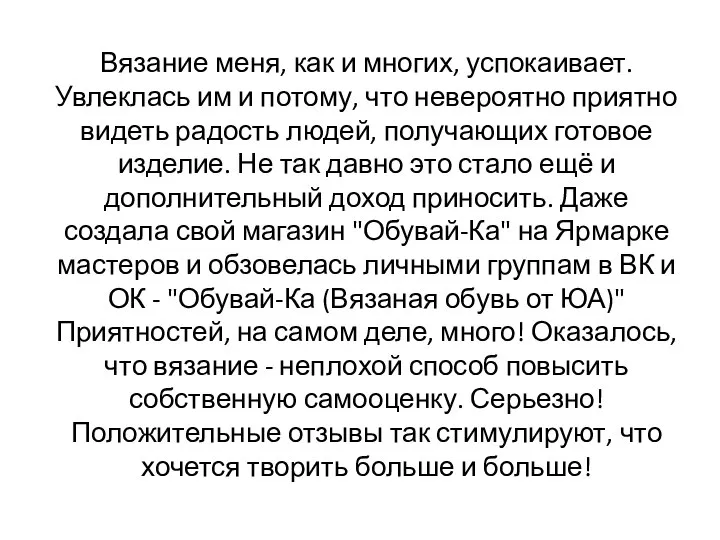 Вязание меня, как и многих, успокаивает. Увлеклась им и потому, что невероятно приятно видеть радость людей, получающих готовое изделие. Не так давно это стало ещё и дополнительный доход приносить. Даже создала свой магазин "Обувай-Ка" на Ярмарке мастеров и обзовелась личными группам в ВК и ОК - "Обувай-Ка (Вязаная обувь от ЮА)" Приятностей, на самом деле, много! Оказалось, что вязание - неплохой способ повысить собственную самооценку. Серьезно! Положительные отзывы так стимулируют, что хочется творить больше и больше!